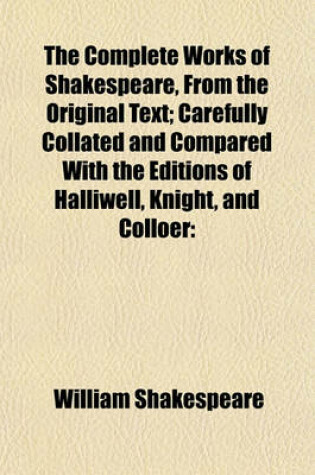 The Complete Works of Shakespeare, From the Original Text; Carefully Collated and Compared With the Editions of Halliwell, Knight, and Colloer:

William Shakespeare